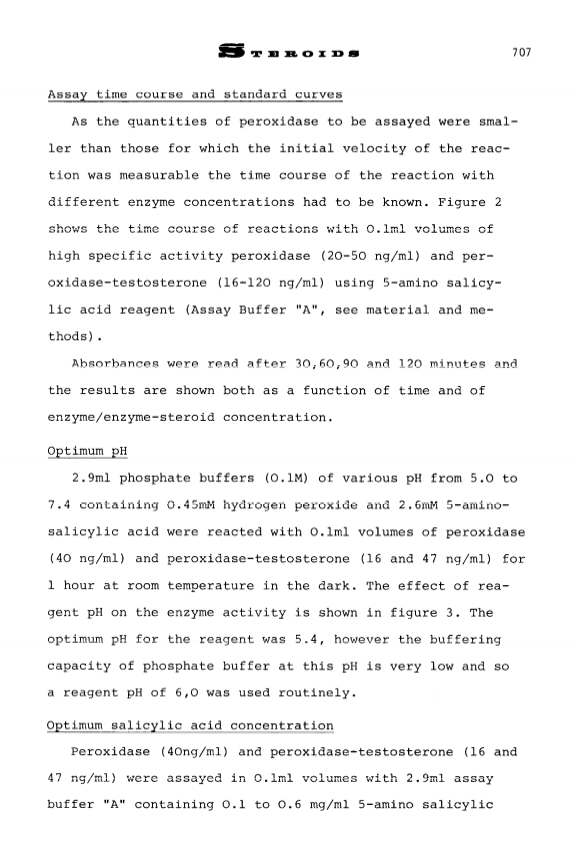 STEROIDS 707

Assay time course and standard curves

As the quantities of peroxidase to be assayed were smaller than those for which the initial velocity of the reaction was measurable the time course of the reaction with different enzyme concentrations had to be known. Figure 2 shows the time course of reactions with 0.1ml volumes of high specific activity peroxidase (20-50 ng/ml) and peroxidase-testosterone (16-120 ng/ml) using 5-amino salicylic acid reagent (Assay Buffer "A", see material and methods).

Absorbances were read after 30,60,90 and 120 minutes and the results are shown both as a function of time and of enzyme/enzyme-steroid concentration.

Optimum pH

2.9ml phosphate buffers (0.1M) of various pH from 5.0 to 7.4 containing 0.45mM hydrogen peroxide and 2.6mM 5-aminosalicylic acid were reacted with 0.1ml volumes of peroxidase (40 ng/ml) and peroxidase-testosterone (16 and 47 ng/ml) for 1 hour at room temperature in the dark. The effect of reagent pH on the enzyme activity is shown in figure 3. The optimum pH for the reagent was 5.4, however the buffering capacity of phosphate buffer at this pH is very low and so a reagent pH of 6,0 was used routinely.

Optimum salicylic acid concentration

Peroxidase (40ng/ml) and peroxidase-testosterone (16 and 47 ng/ml) were assayed in 0.1ml volumes with 2.9ml assay buffer "A" containing 0.1 to 0.6 mg/ml 5-amino salicylic